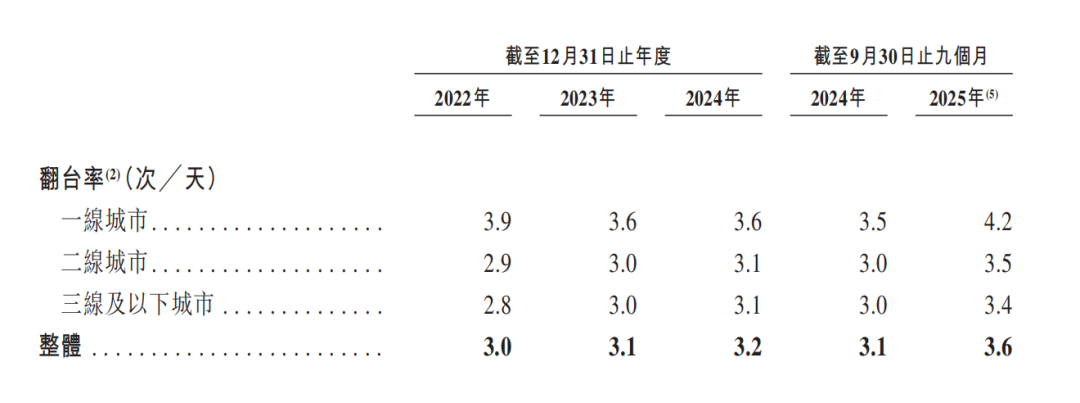 |  | 截至12月31日止年度 |  |  | 截至9月30日止九個月 |  |
|---|---|---|---|---|---|
|  | 2022年 | 2023年 | 2024年 | 2024年 | 2025年$^{(5)}$ |
| 翻台率$^{(2)}$(次/天) |  |  |  |  |  |
| 一線城市 | 3.9 | 3.6 | 3.6 | 3.5 | 4.2 |
| 二線城市 | 2.9 | 3.0 | 3.1 | 3.0 | 3.5 |
| 三線及以下城市 | 2.8 | 3.0 | 3.1 | 3.0 | 3.4 |
| 整體 | 3.0 | 3.1 | 3.2 | 3.1 | 3.6 |